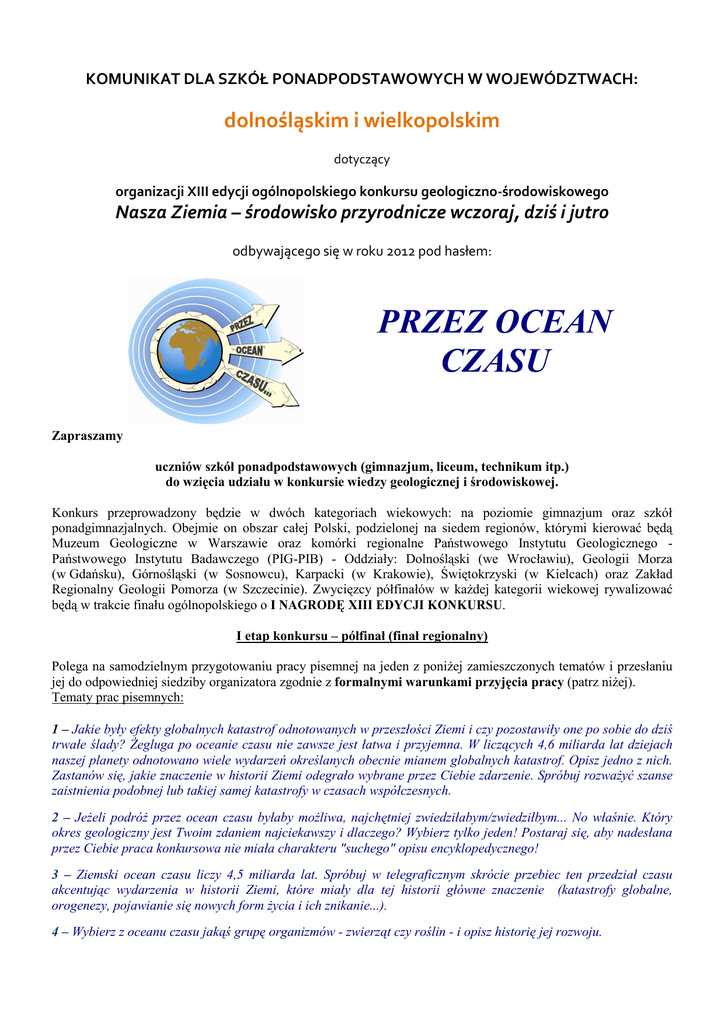 KOMUNIKAT DLA SZKÓŁ PONADPODSTAWOWYCH W WOJEWÓDZTWACH:

dolnośląskim i wielkopolskim

dotyczący

organizacji XIII edycji ogólnopolskiego konkursu geologiczno-środowiskowego

Nasza Ziemia – środowisko przyrodnicze wczoraj, dziś i jutro

odbywającego się w roku 2012 pod hasłem:

PRZEZ OCEAN CZASU...

PRZEZ OCEAN CZASU

Zapraszamy

uczniów szkół ponadpodstawowych (gimnazjum, liceum, technikum itp.) do wzięcia udziału w konkursie wiedzy geologicznej i środowiskowej.

Konkurs przeprowadzony będzie w dwóch kategoriach wiekowych: na poziomie gimnazjum oraz szkół ponadgimnazjalnych. Obejmie on obszar całej Polski, podzielonej na siedem regionów, którymi kierować będą Muzeum Geologiczne w Warszawie oraz komórki regionalne Państwowego Instytutu Geologicznego - Państwowego Instytutu Badawczego (PIG-PIB) - Oddziały: Dolnośląski (we Wrocławiu), Geologii Morza (w Gdańsku), Górnośląski (w Sosnowcu), Karpacki (w Krakowie), Świętokrzyski (w Kielcach) oraz Zakład Regionalny Geologii Pomorza (w Szczecinie). Zwycięzcy półfinałów w każdej kategorii wiekowej rywalizować będą w trakcie finału ogólnopolskiego o I NAGRODĘ XIII EDYCJI KONKURSU.

I etap konkursu – półfinał (finał regionalny)

Polega na samodzielnym przygotowaniu pracy pisemnej na jeden z poniżej zamieszczonych tematów i przesłaniu jej do odpowiedniej siedziby organizatora zgodnie z formalnymi warunkami przyjęcia pracy (patrz niżej).
Tematy prac pisemnych:

1 – Jakie były efekty globalnych katastrof odnotowanych w przeszłości Ziemi i czy pozostawiły one po sobie do dziś trwałe ślady? Żegluga po oceanie czasu nie zawsze jest łatwa i przyjemna. W liczących 4,6 miliarda lat dziejach naszej planety odnotowano wiele wydarzeń określanych obecnie mianem globalnych katastrof. Opisz jedno z nich. Zastanów się, jakie znaczenie w historii Ziemi odegrało wybrane przez Ciebie zdarzenie. Spróbuj rozważyć szanse zaistnienia podobnej lub takiej samej katastrofy w czasach współczesnych.

2 – Jeżeli podróż przez ocean czasu byłaby możliwa, najchętniej zwiedziłabym/zwiedziłbym... No właśnie. Który okres geologiczny jest Twoim zdaniem najciekawszy i dlaczego? Wybierz tylko jeden! Postaraj się, aby nadesłana przez Ciebie praca konkursowa nie miała charakteru "suchego" opisu encyklopedycznego!

3 – Ziemski ocean czasu liczy 4,5 miliarda lat. Spróbuj w telegraficznym skrócie przebiec ten przedział czasu akcentując wydarzenia w historii Ziemi, które miały dla tej historii główne znaczenie (katastrofy globalne, orogenezy, pojawianie się nowych form życia i ich znikanie...).

4 – Wybierz z oceanu czasu jakąś grupę organizmów - zwierząt czy roślin - i opisz historię jej rozwoju.